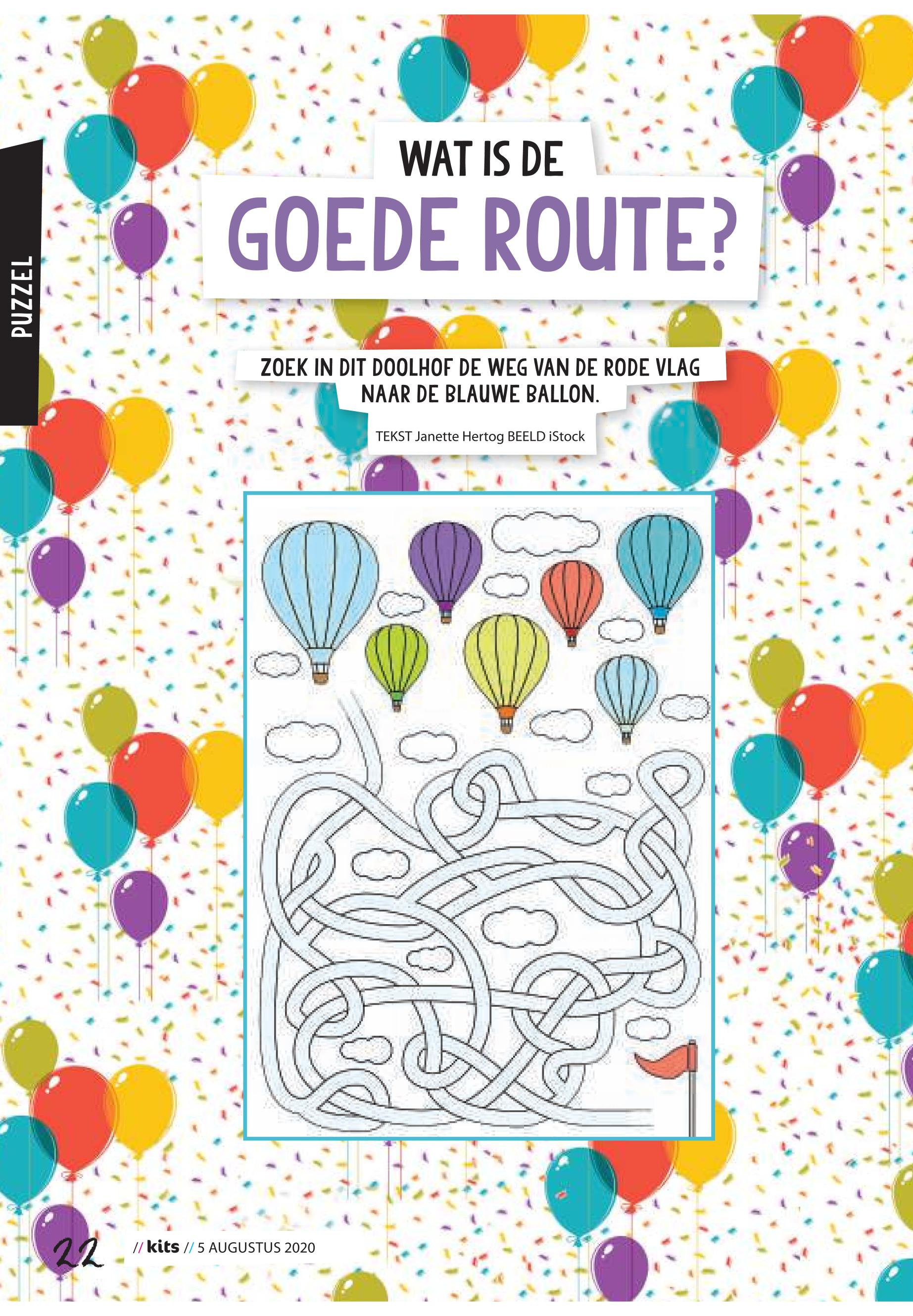 PUZZEL

WAT IS DE
GOEDE ROUTE?

ZOEK IN DIT DOOLHOF DE WEG VAN DE RODE VLAG NAAR DE BLAUWE BALLON.

TEKST Janette Hertog BEELD iStock

22 // kits // 5 AUGUSTUS 2020